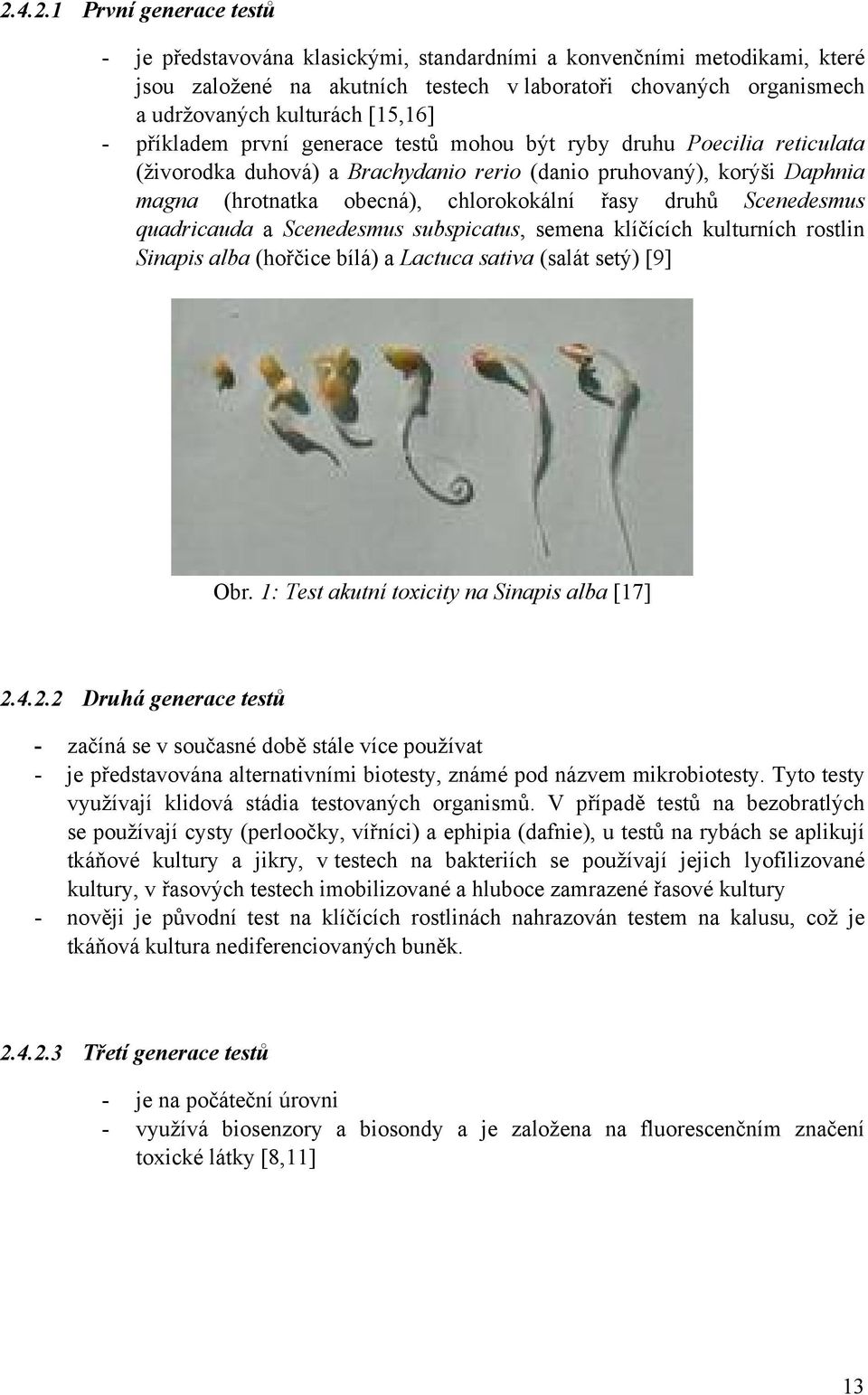 2.4.2.1 První generace testů

- je představována klasickými, standardními a konvenčními metodikami, které jsou založené na akutních testech v laboratoři chovaných organismech a udržovaných kulturách [15,16]
- příkladem první generace testů mohou být ryby druhu Poecilia reticulata (živorodka duhová) a Brachydanio rerio (danio pruhovaný), korýši Daphnia magna (hrotnatka obecná), chlorokokální řasy druhů Scenedesmus quadricauda a Scenedesmus subspicatus, semena klíčících kulturních rostlin Sinapis alba (hořčice bílá) a Lactuca sativa (salát setý) [9]

Obr. 1: Test akutní toxicity na Sinapis alba [17]

2.4.2.2 Druhá generace testů

- začíná se v současné době stále více používat
- je představována alternativními biotesty, známé pod názvem mikrobiotesty. Tyto testy využívají klidová stádia testovaných organismů. V případě testů na bezobratlých se používají cysty (perloočky, vířníci) a ephipia (dafnie), u testů na rybách se aplikují tkáňové kultury a jikry, v testech na bakteriích se používají jejich lyofilizované kultury, v řasových testech imobilizované a hluboce zamrazené řasové kultury
- nověji je původní test na klíčících rostlinách nahrazován testem na kalusu, což je tkáňová kultura nediferenciovaných buněk.

2.4.2.3 Třetí generace testů

- je na počáteční úrovni
- využívá biosenzory a biosondy a je založena na fluorescenčním značení toxické látky [8,11]

13